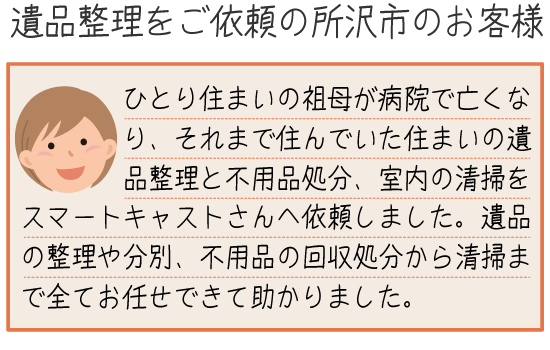 遺品整理をご依頼の所沢市のお客様

ひとり住まいの祖母が病院で亡くなり、それまで住んでいた住まいの遺品整理と不用品処分、室内の清掃をスマートキャストさんへ依頼しました。遺品の整理や分別、不用品の回収処分から清掃まで全てお任せできて助かりました。